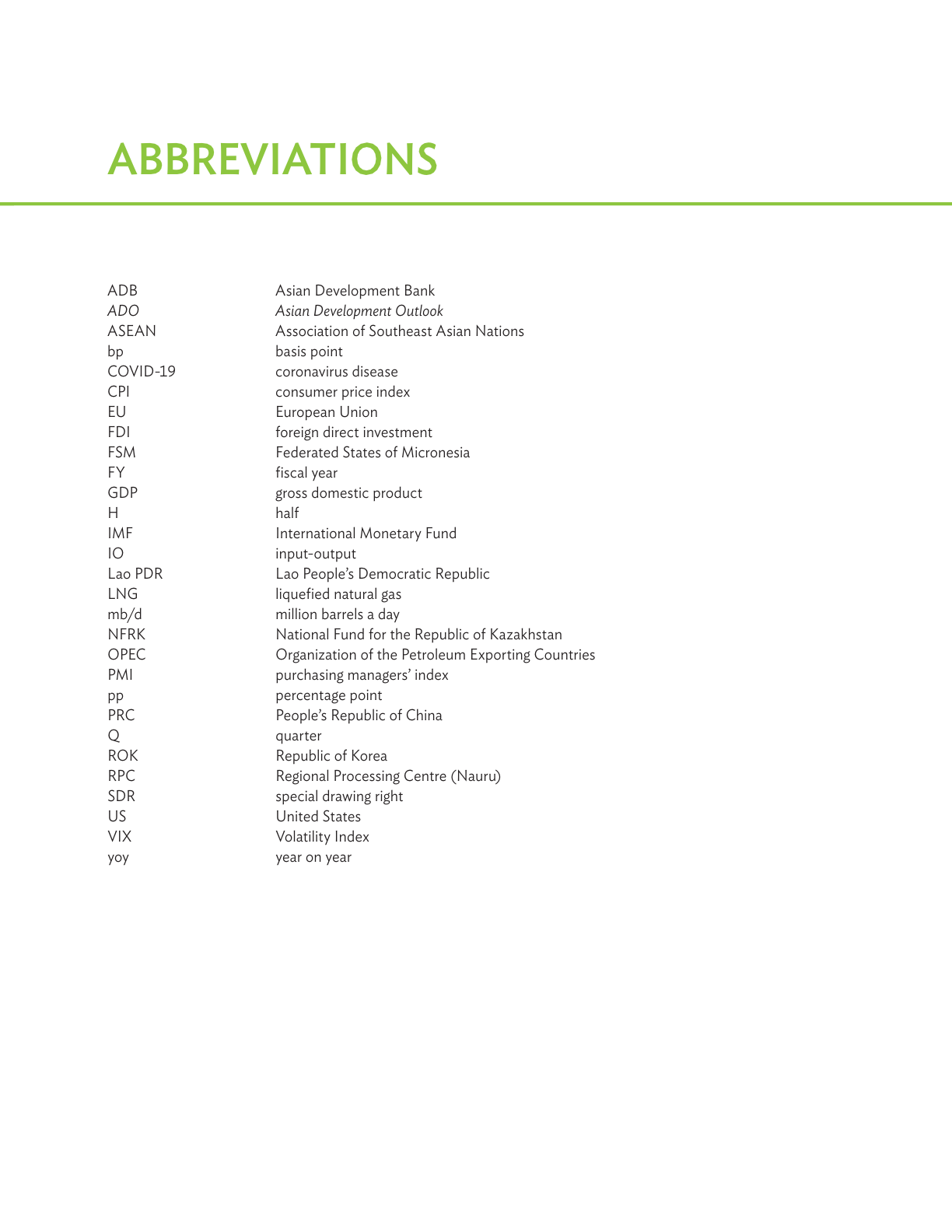 ABBREVIATIONS

| | |
|---|---|
| ADB | Asian Development Bank |
| ADO | Asian Development Outlook |
| ASEAN | Association of Southeast Asian Nations |
| bp | basis point |
| COVID-19 | coronavirus disease |
| CPI | consumer price index |
| EU | European Union |
| FDI | foreign direct investment |
| FSM | Federated States of Micronesia |
| FY | fiscal year |
| GDP | gross domestic product |
| H | half |
| IMF | International Monetary Fund |
| IO | input-output |
| Lao PDR | Lao People's Democratic Republic |
| LNG | liquefied natural gas |
| mb/d | million barrels a day |
| NFRK | National Fund for the Republic of Kazakhstan |
| OPEC | Organization of the Petroleum Exporting Countries |
| PMI | purchasing managers' index |
| pp | percentage point |
| PRC | People's Republic of China |
| Q | quarter |
| ROK | Republic of Korea |
| RPC | Regional Processing Centre (Nauru) |
| SDR | special drawing right |
| US | United States |
| VIX | Volatility Index |
| yoy | year on year |